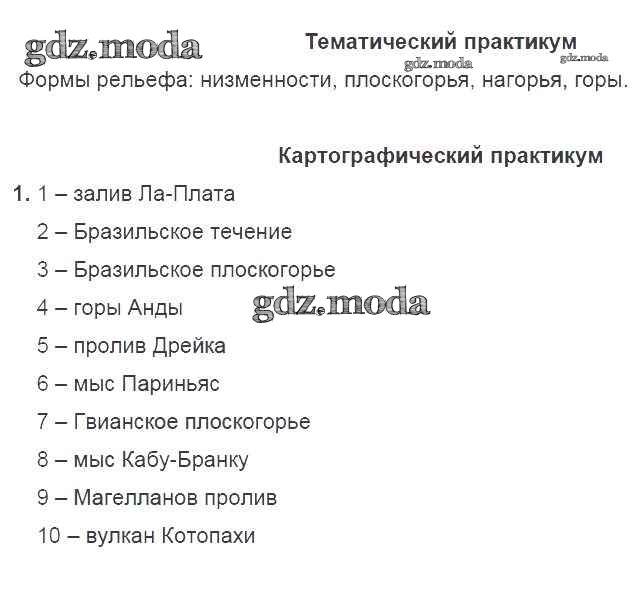 Тематический практикум

Формы рельефа: низменности, плоскогорья, нагорья, горы.

Картографический практикум

1. 1 – залив Ла-Плата
2 – Бразильское течение
3 – Бразильское плоскогорье
4 – горы Анды
5 – пролив Дрейка
6 – мыс Париньяс
7 – Гвианское плоскогорье
8 – мыс Кабу-Бранку
9 – Магелланов пролив
10 – вулкан Котопахи

gdz.moda